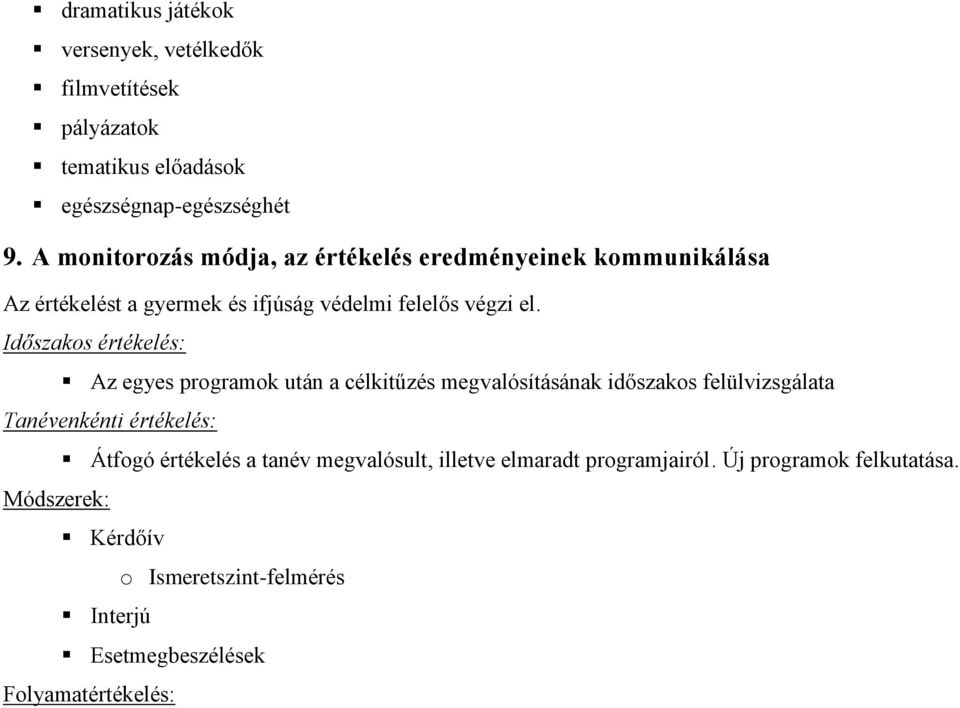 ▪ dramatikus játékok
▪ versenyek, vetélkedők
▪ filmvetítések
▪ pályázatok
▪ tematikus előadások
▪ egészségnap-egészséghét

9. A monitorozás módja, az értékelés eredményeinek kommunikálása

Az értékelést a gyermek és ifjúság védelmi felelős végzi el.

Időszakos értékelés:

▪ Az egyes programok után a célkitűzés megvalósításának időszakos felülvizsgálata

Tanévenkénti értékelés:

▪ Átfogó értékelés a tanév megvalósult, illetve elmaradt programjairól. Új programok felkutatása.

Módszerek:

▪ Kérdőív
  o Ismeretszint-felmérés
▪ Interjú
▪ Esetmegbeszélések

Folyamatértékelés: